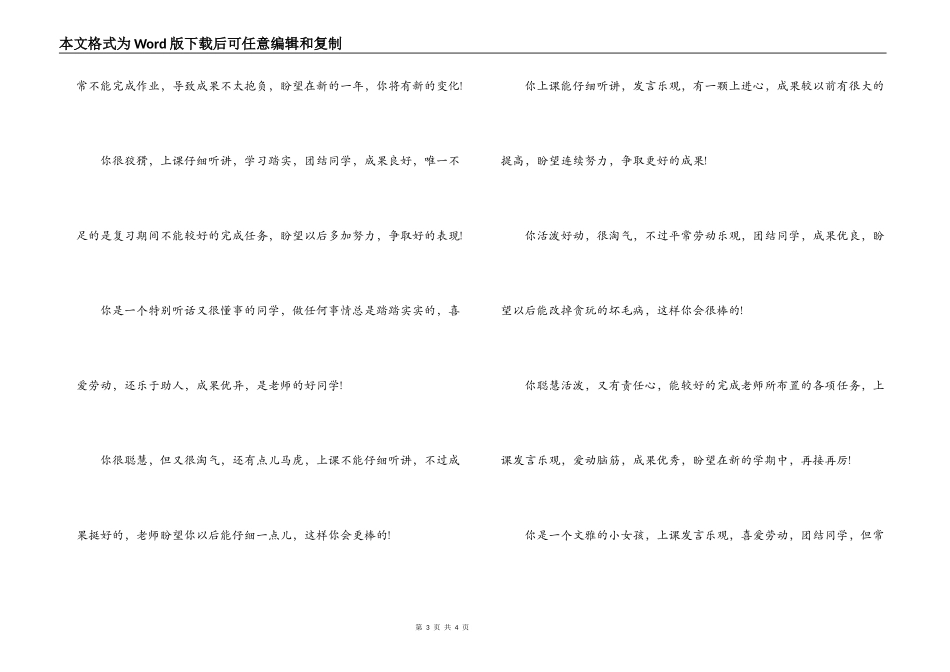 本文格式为Word版下载后可任意编辑和复制

常不能完成作业，导致成果不太抱负，盼望在新的一年，你将有新的变化!

你很狡猾，上课仔细听讲，学习踏实，团结同学，成果良好，唯一不足的是复习期间不能较好的完成任务，盼望以后多加努力，争取好的表现!

你是一个特别听话又很懂事的同学，做任何事情总是踏踏实实的，喜爱劳动，还乐于助人，成果优异，是老师的好同学!

你很聪慧，但又很淘气，还有点儿马虎，上课不能仔细听讲，不过成果挺好的，老师盼望你以后能仔细一点儿，这样你会更棒的!

你上课能仔细听讲，发言乐观，有一颗上进心，成果较以前有很大的提高，盼望连续努力，争取更好的成果!

你活泼好动，很淘气，不过平常劳动乐观，团结同学，成果优良，盼望以后能改掉贪玩的坏毛病，这样你会很棒的!

你聪慧活泼，又有责任心，能较好的完成老师所布置的各项任务，上课发言乐观，爱动脑筋，成果优秀，盼望在新的学期中，再接再厉!

你是一个文雅的小女孩，上课发言乐观，喜爱劳动，团结同学，但常

第 3 页 共 4 页